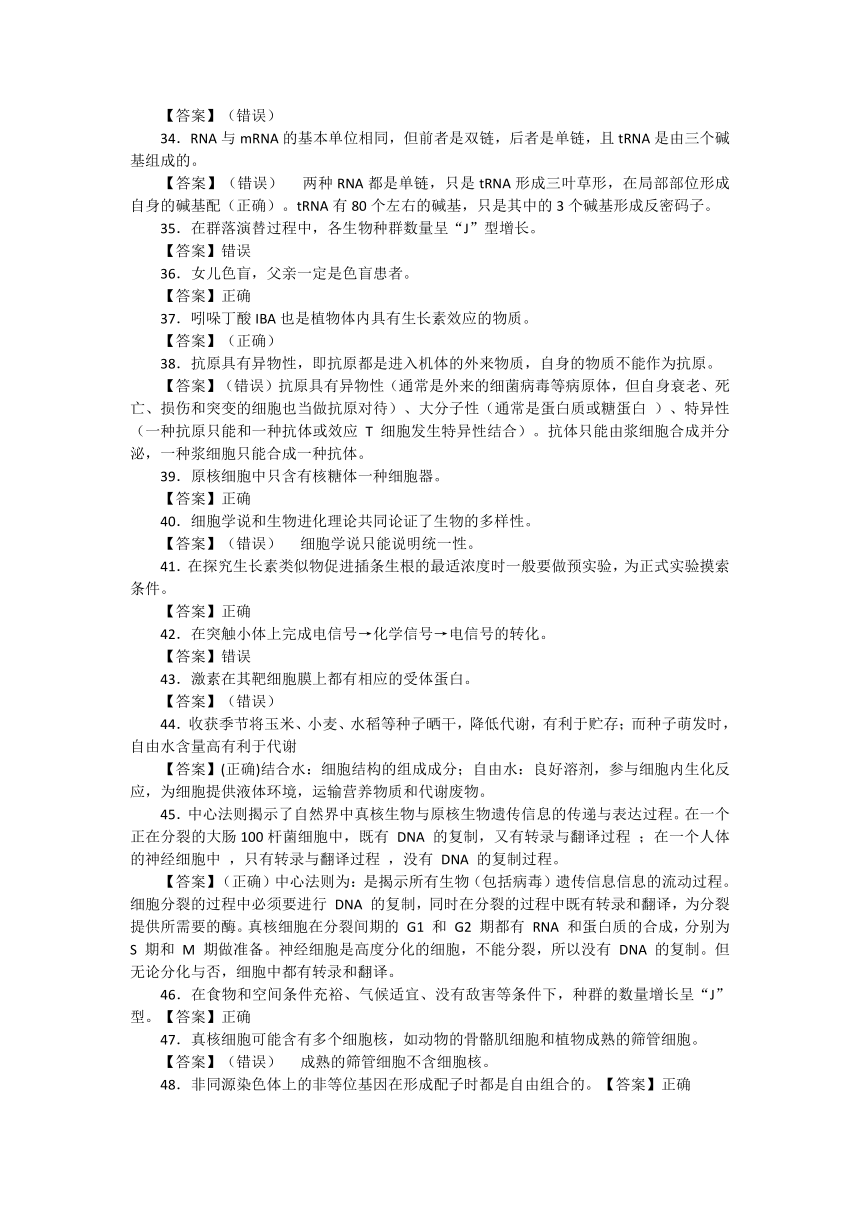 【答案】（错误）

34．RNA 与 mRNA 的基本单位相同，但前者是双链，后者是单链，且 tRNA 是由三个碱基组成的。

【答案】（错误）　两种 RNA 都是单链，只是 tRNA 形成三叶草形，在局部部位形成自身的碱基配（正确）。tRNA 有 80 个左右的碱基，只是其中的 3 个碱基形成反密码子。

35．在群落演替过程中，各生物种群数量呈“J”型增长。

【答案】错误

36．女儿色盲，父亲一定是色盲患者。

【答案】正确

37．吲哚丁酸 IBA 也是植物体内具有生长素效应的物质。

【答案】（正确）

38．抗原具有异物性，即抗原都是进入机体的外来物质，自身的物质不能作为抗原。

【答案】（错误）抗原具有异物性（通常是外来的细菌病毒等病原体，但自身衰老、死亡、损伤和突变的细胞也当做抗原对待）、大分子性（通常是蛋白质或糖蛋白 ）、特异性（一种抗原只能和一种抗体或效应 T 细胞发生特异性结合）。抗体只能由浆细胞合成并分泌，一种浆细胞只能合成一种抗体。

39．原核细胞中只含有核糖体一种细胞器。

【答案】正确

40．细胞学说和生物进化理论共同论证了生物的多样性。

【答案】（错误）　细胞学说只能说明统一性。

41．在探究生长素类似物促进插条生根的最适浓度时一般要做预实验，为正式实验摸索条件。

【答案】正确

42．在突触小体上完成电信号→化学信号→电信号的转化。

【答案】错误

43．激素在其靶细胞膜上都有相应的受体蛋白。

【答案】（错误）

44．收获季节将玉米、小麦、水稻等种子晒干，降低代谢，有利于贮存；而种子萌发时，自由水含量高有利于代谢

【答案】(正确)结合水：细胞结构的组成成分；自由水：良好溶剂，参与细胞内生化反应，为细胞提供液体环境，运输营养物质和代谢废物。

45．中心法则揭示了自然界中真核生物与原核生物遗传信息的传递与表达过程。在一个正在分裂的大肠 100 杆菌细胞中，既有 DNA 的复制，又有转录与翻译过程 ；在一个人体的神经细胞中 ，只有转录与翻译过程 ，没有 DNA 的复制过程。

【答案】（正确）中心法则为：是揭示所有生物（包括病毒）遗传信息信息的流动过程。细胞分裂的过程中必须要进行 DNA 的复制，同时在分裂的过程中既有转录和翻译，为分裂提供所需要的酶。真核细胞在分裂间期的 G1 和 G2 期都有 RNA 和蛋白质的合成，分别为 S 期和 M 期做准备。神经细胞是高度分化的细胞，不能分裂，所以没有 DNA 的复制。但无论分化与否，细胞中都有转录和翻译。

46．在食物和空间条件充裕、气候适宜、没有敌害等条件下，种群的数量增长呈“J”型。【答案】正确

47．真核细胞可能含有多个细胞核，如动物的骨骼肌细胞和植物成熟的筛管细胞。

【答案】（错误）　成熟的筛管细胞不含细胞核。

48．非同源染色体上的非等位基因在形成配子时都是自由组合的。【答案】正确